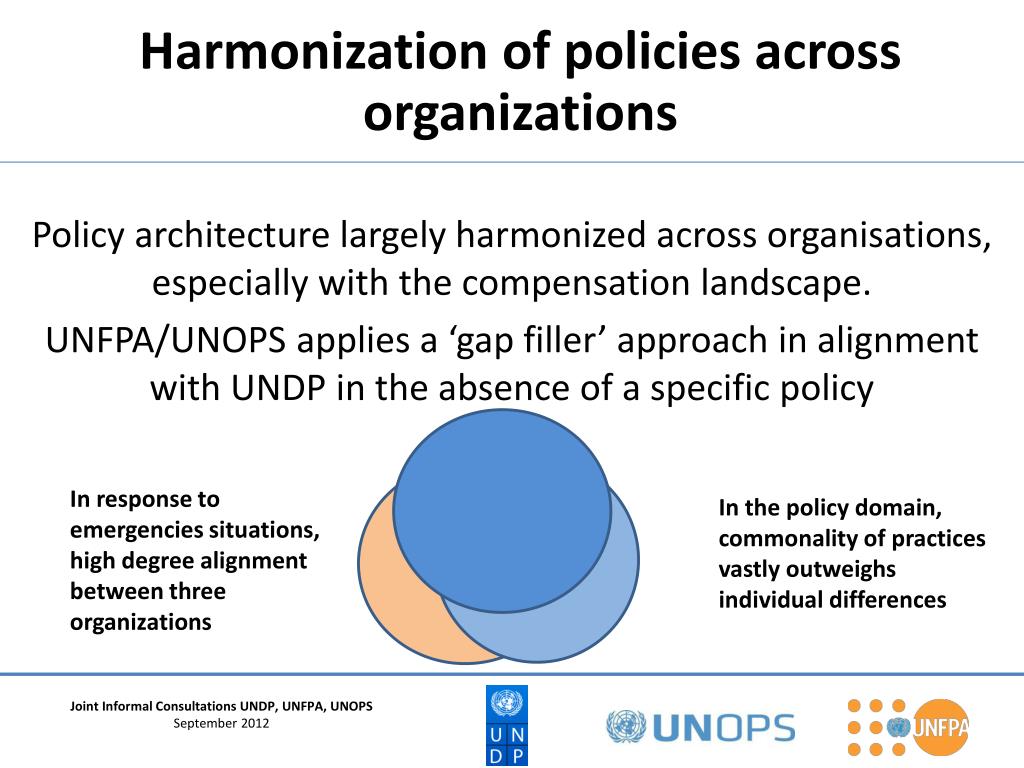 Harmonization of policies across organizations

Policy architecture largely harmonized across organisations, especially with the compensation landscape.

UNFPA/UNOPS applies a ‘gap filler’ approach in alignment with UNDP in the absence of a specific policy

In response to emergencies situations, high degree alignment between three organizations

In the policy domain, commonality of practices vastly outweighs individual differences

Joint Informal Consultations UNDP, UNFPA, UNOPS
September 2012

U N
D P

UNOPS

UNFPA